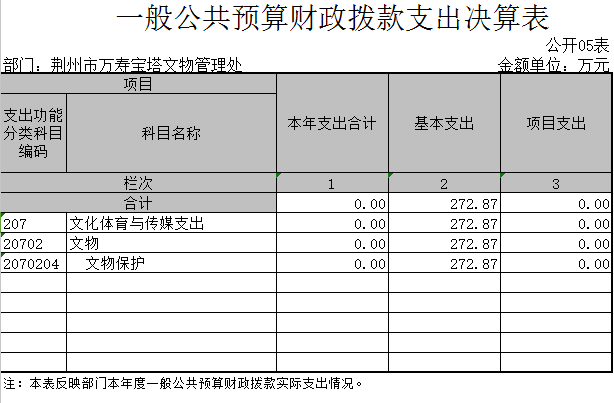 一般公共预算财政拨款支出决算表

公开05表

部门：荆州市万寿宝塔文物管理处

金额单位：万元

| 项目 | | 本年支出合计 | 基本支出 | 项目支出 |
|---|---|---|---|---|
| 支出功能分类科目编码 | 科目名称 | | | |
| 栏次 | | 1 | 2 | 3 |
| 合计 | | 0.00 | 272.87 | 0.00 |
| 207 | 文化体育与传媒支出 | 0.00 | 272.87 | 0.00 |
| 20702 | 文物 | 0.00 | 272.87 | 0.00 |
| 2070204 | 文物保护 | 0.00 | 272.87 | 0.00 |
| | | | | |
| | | | | |
| | | | | |
| | | | | |
| | | | | |

注：本表反映部门本年度一般公共预算财政拨款实际支出情况。